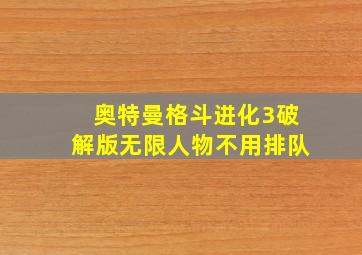 奥特曼格斗进化3破解版无限人物不用排队